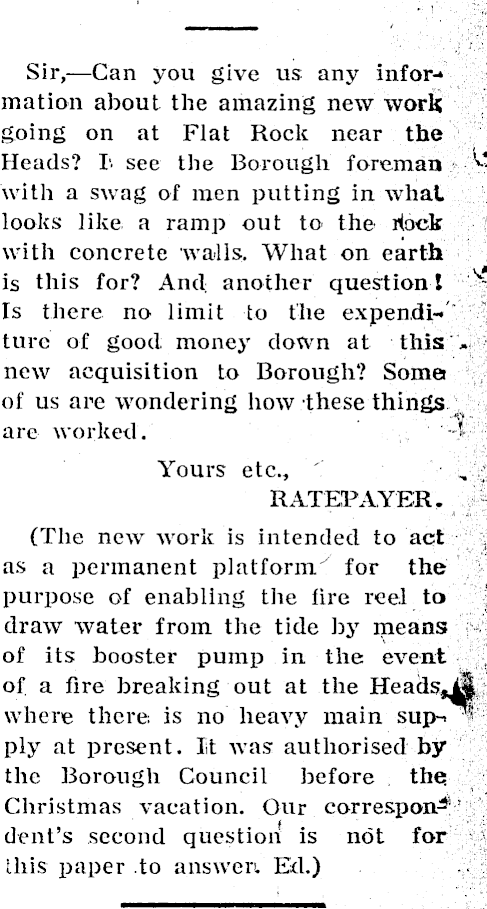 Sir,—Can you give us any information about the amazing new work going on at Flat Rock near the Heads? I see the Borough foreman with a swag of men putting in what looks like a ramp out to the rock with concrete walls. What on earth is this for? And another question! Is there no limit to the expenditure of good money down at this new acquisition to Borough? Some of us are wondering how these things are worked.

Yours etc.,
RATEPAYER.

(The new work is intended to act as a permanent platform for the purpose of enabling the fire reel to draw water from the tide by means of its booster pump in the event of a fire breaking out at the Heads, where there is no heavy main supply at present. It was authorised by the Borough Council before the Christmas vacation. Our correspondent's second question is not for this paper to answer. Ed.)